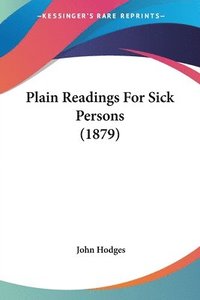 —KESSINGER'S RARE REPRINTS—

Plain Readings For Sick Persons (1879)

John Hodges